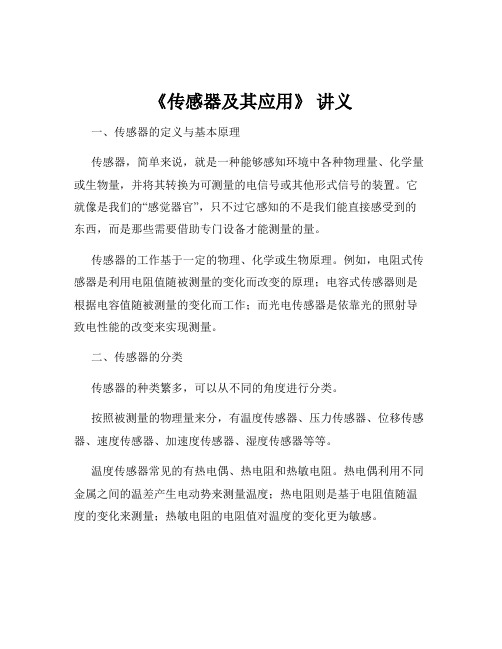 《传感器及其应用》 讲义

一、传感器的定义与基本原理

传感器，简单来说，就是一种能够感知环境中各种物理量、化学量或生物量，并将其转换为可测量的电信号或其他形式信号的装置。它就像是我们的“感觉器官”，只不过它感知的不是我们能直接感受到的东西，而是那些需要借助专门设备才能测量的量。

传感器的工作基于一定的物理、化学或生物原理。例如，电阻式传感器是利用电阻值随被测量的变化而改变的原理；电容式传感器则是根据电容值随被测量的变化而工作；而光电传感器是依靠光的照射导致电性能的改变来实现测量。

二、传感器的分类

传感器的种类繁多，可以从不同的角度进行分类。

按照被测量的物理量来分，有温度传感器、压力传感器、位移传感器、速度传感器、加速度传感器、湿度传感器等等。

温度传感器常见的有热电偶、热电阻和热敏电阻。热电偶利用不同金属之间的温差产生电动势来测量温度；热电阻则是基于电阻值随温度的变化来测量；热敏电阻的电阻值对温度的变化更为敏感。